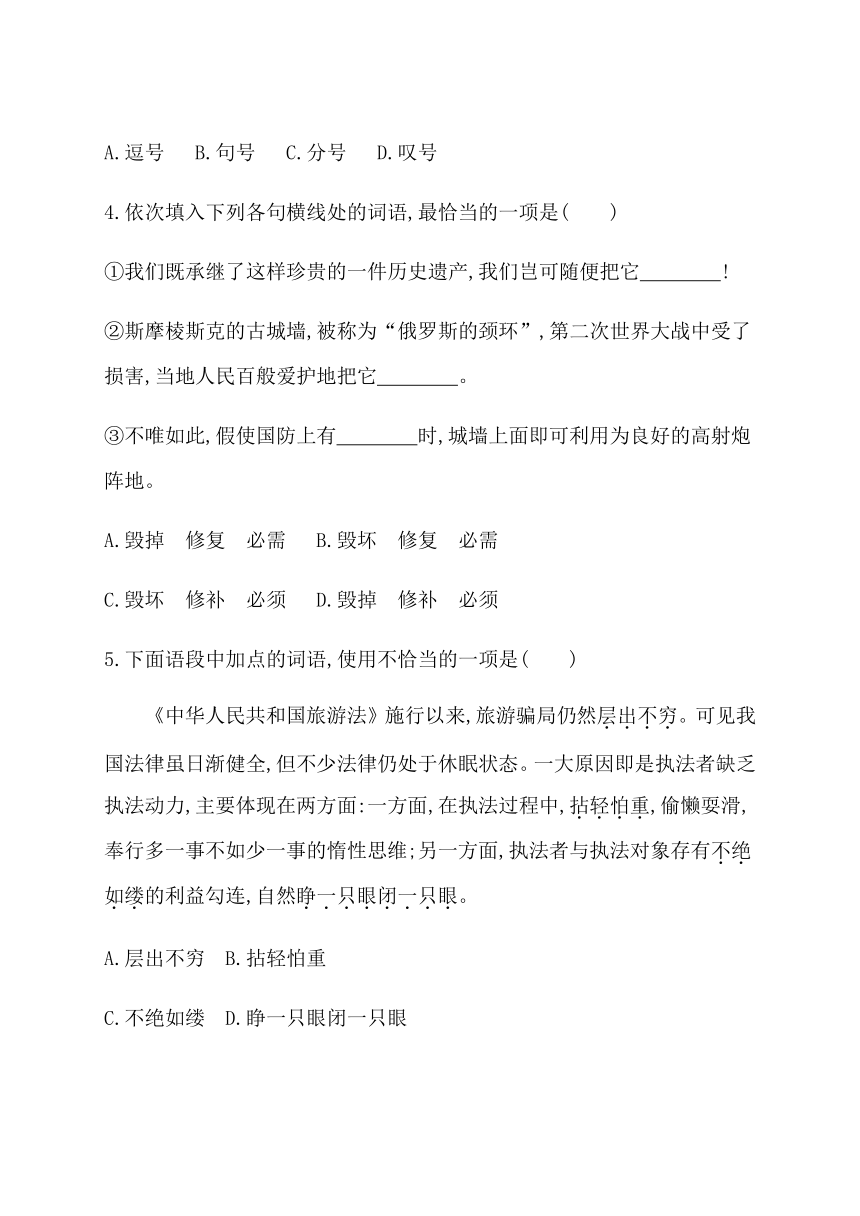 A.逗号　B.句号　C.分号　D.叹号

4.依次填入下列各句横线处的词语,最恰当的一项是(　　)

①我们既承继了这样珍贵的一件历史遗产,我们岂可随便把它________!

②斯摩棱斯克的古城墙,被称为“俄罗斯的颈环”,第二次世界大战中受了损害,当地人民百般爱护地把它________。

③不唯如此,假使国防上有________时,城墙上面即可利用为良好的高射炮阵地。

A.毁掉　修复　必需　B.毁坏　修复　必需

C.毁坏　修补　必须　D.毁掉　修补　必须

5.下面语段中加点的词语,使用不恰当的一项是(　　)

《中华人民共和国旅游法》施行以来,旅游骗局仍然层出不穷。可见我国法律虽日渐健全,但不少法律仍处于休眠状态。一大原因即是执法者缺乏执法动力,主要体现在两方面:一方面,在执法过程中,拈轻怕重,偷懒耍滑,奉行多一事不如少一事的惰性思维;另一方面,执法者与执法对象存有不绝如缕的利益勾连,自然睁一只眼闭一只眼。

A.层出不穷　B.拈轻怕重

C.不绝如缕　D.睁一只眼闭一只眼